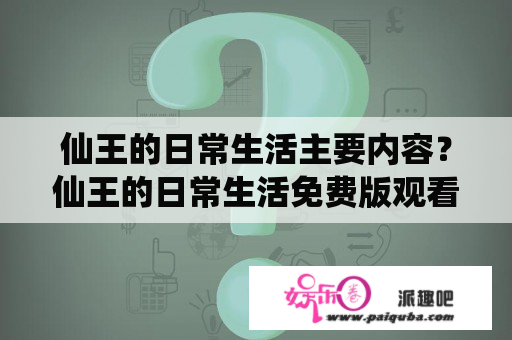 仙王的日常生活主要内容？
仙王的日常生活免费版观看

娱乐圈 派趣吧
www.paiquba.com